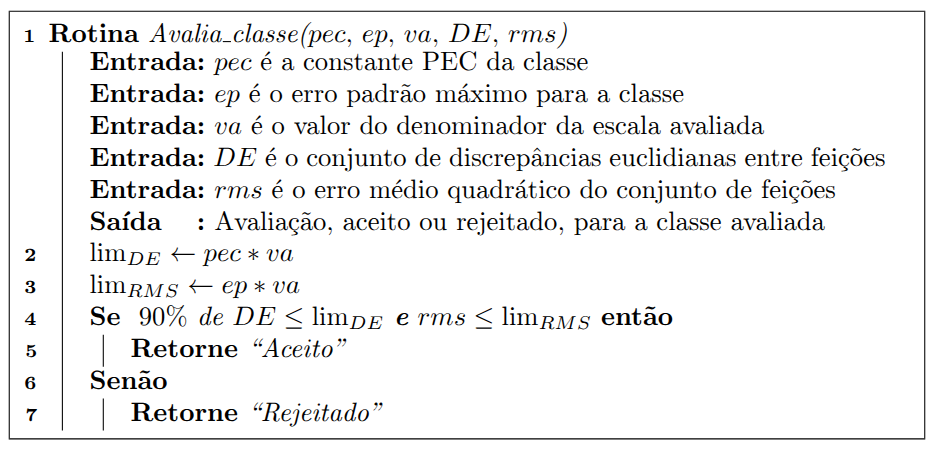 1 Rotina Avalia_classe(pec, ep, va, DE, rms)
Entrada: pec é a constante PEC da classe
Entrada: ep é o erro padrão máximo para a classe
Entrada: va é o valor do denominador da escala avaliada
Entrada: DE é o conjunto de discrepâncias euclidianas entre feições
Entrada: rms é o erro médio quadrático do conjunto de feições
Saída : Avaliação, aceito ou rejeitado, para a classe avaliada
2 $\lim_{DE} \leftarrow pec * va$
3 $\lim_{RMS} \leftarrow ep * va$
4 Se 90% de $DE \leq \lim_{DE}$ e $rms \leq \lim_{RMS}$ então
5 Retorne "Aceito"
6 Senão
7 Retorne "Rejeitado"